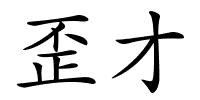 歪才